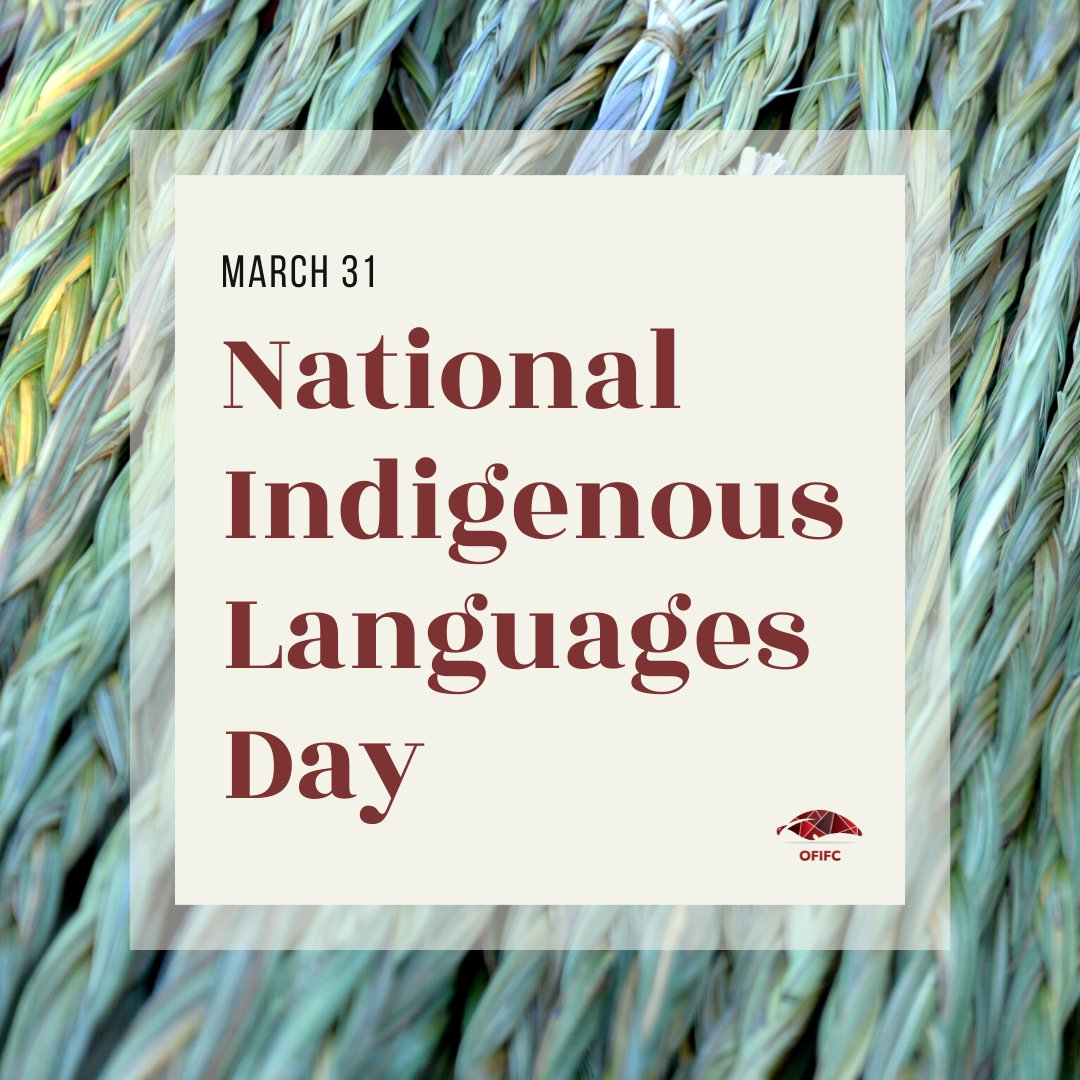 MARCH 31

National Indigenous Languages Day

OFIFC